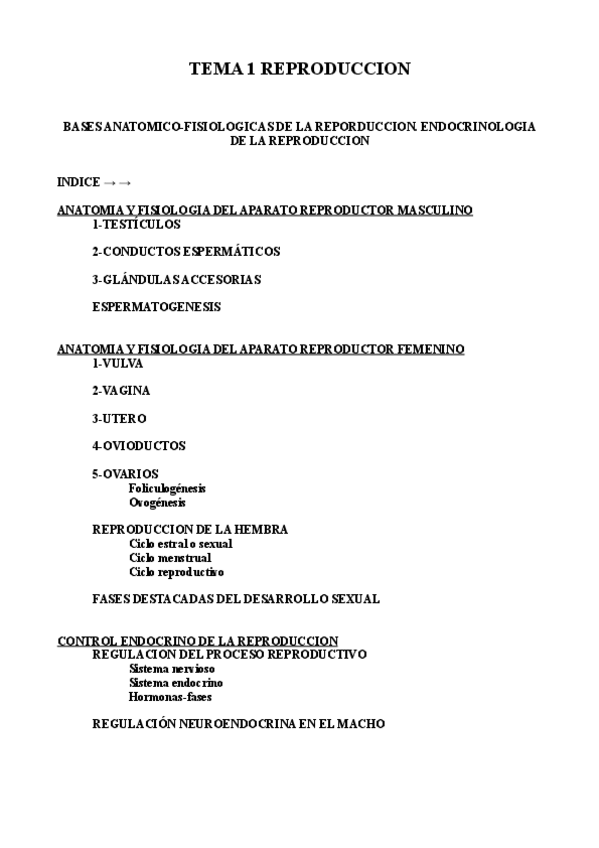 TEMA 1 REPRODUCCION

BASES ANATOMICO-FISIOLOGICAS DE LA REPORDUCCION. ENDOCRINOLOGIA DE LA REPRODUCCION

INDICE → →

ANATOMIA Y FISIOLOGIA DEL APARATO REPRODUCTOR MASCULINO
1-TESTÍCULOS

2-CONDUCTOS ESPERMÁTICOS

3-GLÁNDULAS ACCESORIAS

ESPERMATOGENESIS

ANATOMIA Y FISIOLOGIA DEL APARATO REPRODUCTOR FEMENINO
1-VULVA

2-VAGINA

3-UTERO

4-OVIODUCTOS

5-OVARIOS
Foliculogénesis
Ovogénesis

REPRODUCCION DE LA HEMBRA
Ciclo estral o sexual
Ciclo menstrual
Ciclo reproductivo

FASES DESTACADAS DEL DESARROLLO SEXUAL

CONTROL ENDOCRINO DE LA REPRODUCCION
REGULACION DEL PROCESO REPRODUCTIVO
Sistema nervioso
Sistema endocrino
Hormonas-fases

REGULACIÓN NEUROENDOCRINA EN EL MACHO